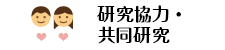 研究協力・
共同研究